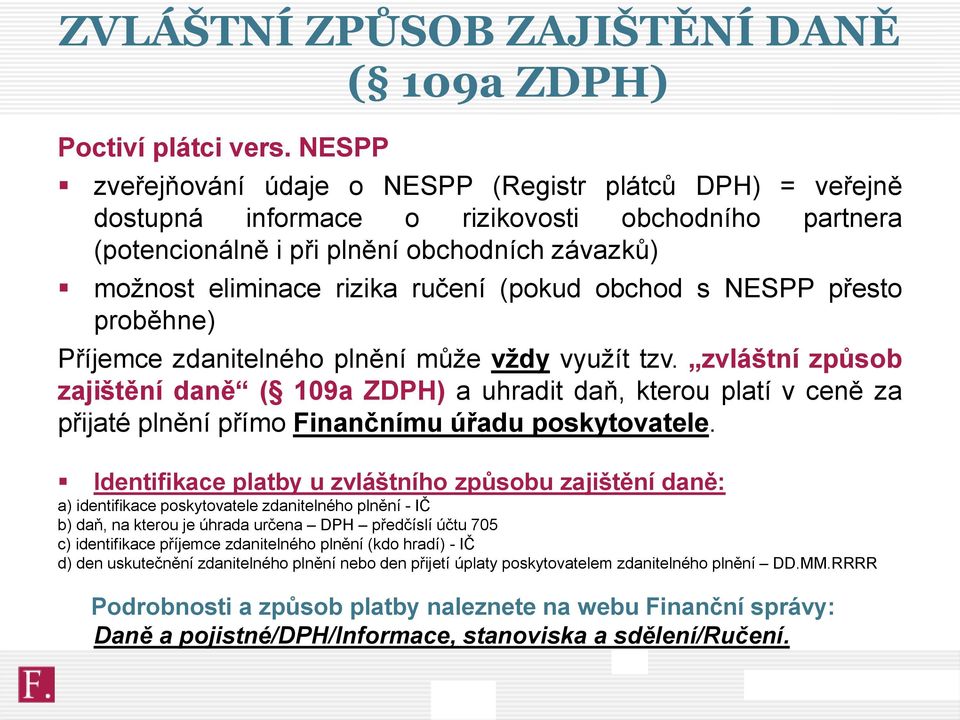 ZVLÁŠTNÍ ZPŮSOB ZAJIŠTĚNÍ DANĚ (§ 109a ZDPH)

Poctiví plátci vers. NESPP

▪ zveřejňování údaje o NESPP (Registr plátců DPH) = veřejně dostupná informace o rizikovosti obchodního partnera (potencionálně i při plnění obchodních závazků)

▪ možnost eliminace rizika ručení (pokud obchod s NESPP přesto proběhne)

Příjemce zdanitelného plnění může vždy využít tzv. „zvláštní způsob zajištění daně“ (§ 109a ZDPH) a uhradit daň, kterou platí v ceně za přijaté plnění přímo Finančnímu úřadu poskytovatele.

▪ Identifikace platby u zvláštního způsobu zajištění daně:

a) identifikace poskytovatele zdanitelného plnění - IČ
b) daň, na kterou je úhrada určena – DPH – předčíslí účtu 705
c) identifikace příjemce zdanitelného plnění (kdo hradí) - IČ
d) den uskutečnění zdanitelného plnění nebo den přijetí úplaty poskytovatelem zdanitelného plnění – DD.MM.RRRR

Podrobnosti a způsob platby naleznete na webu Finanční správy: Daně a pojistné/DPH/Informace, stanoviska a sdělení/Ručení.

F.